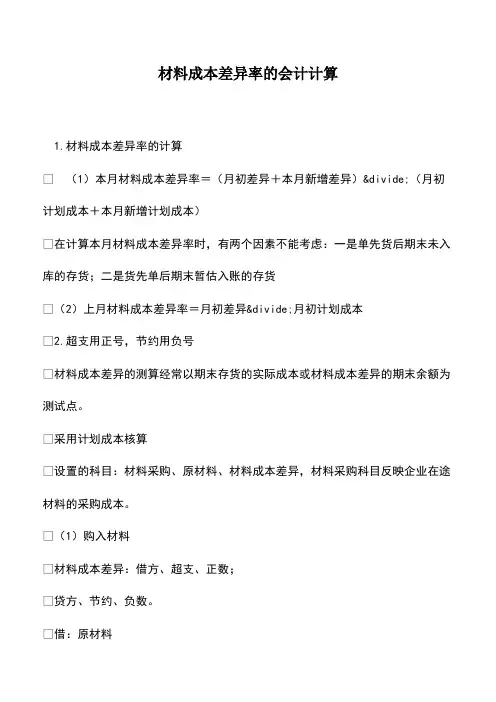 材料成本差异率的会计计算

1.材料成本差异率的计算

□ （1）本月材料成本差异率＝（月初差异＋本月新增差异）&divide;（月初计划成本＋本月新增计划成本）

□在计算本月材料成本差异率时，有两个因素不能考虑：一是单先货后期末未入库的存货；二是货先单后期末暂估入账的存货

□（2）上月材料成本差异率＝月初差异&divide;月初计划成本

□2.超支用正号，节约用负号

□材料成本差异的测算经常以期末存货的实际成本或材料成本差异的期末余额为测试点。

□采用计划成本核算

□设置的科目：材料采购、原材料、材料成本差异，材料采购科目反映企业在途材料的采购成本。

□（1）购入材料

□材料成本差异：借方、超支、正数；

□贷方、节约、负数。

□借：原材料